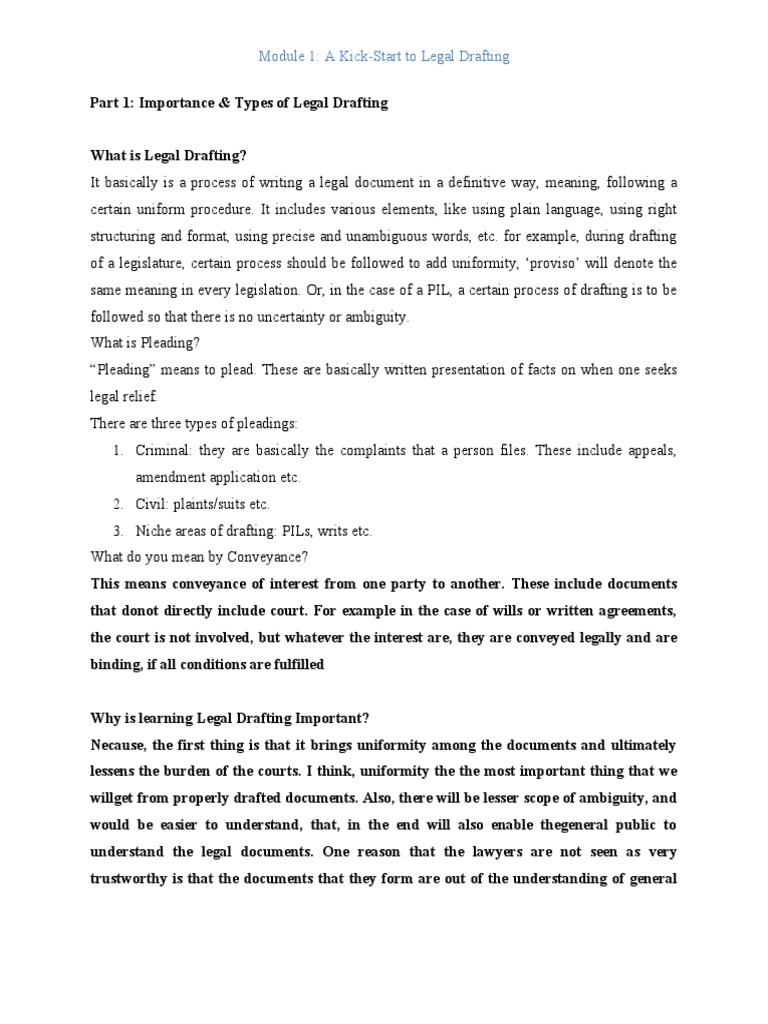 Module 1: A Kick-Start to Legal Drafting

Part 1: Importance & Types of Legal Drafting

What is Legal Drafting?

It basically is a process of writing a legal document in a definitive way, meaning, following a certain uniform procedure. It includes various elements, like using plain language, using right structuring and format, using precise and unambiguous words, etc. for example, during drafting of a legislature, certain process should be followed to add uniformity, 'proviso' will denote the same meaning in every legislation. Or, in the case of a PIL, a certain process of drafting is to be followed so that there is no uncertainty or ambiguity.

What is Pleading?

"Pleading" means to plead. These are basically written presentation of facts on when one seeks legal relief.

There are three types of pleadings:

1. Criminal: they are basically the complaints that a person files. These include appeals, amendment application etc.
2. Civil: plaints/suits etc.
3. Niche areas of drafting: PILs, writs etc.

What do you mean by Conveyance?

This means conveyance of interest from one party to another. These include documents that donot directly include court. For example in the case of wills or written agreements, the court is not involved, but whatever the interest are, they are conveyed legally and are binding, if all conditions are fulfilled

Why is learning Legal Drafting Important?

Necause, the first thing is that it brings uniformity among the documents and ultimately lessens the burden of the courts. I think, uniformity the the most important thing that we willget from properly drafted documents. Also, there will be lesser scope of ambiguity, and would be easier to understand, that, in the end will also enable thegeneral public to understand the legal documents. One reason that the lawyers are not seen as very trustworthy is that the documents that they form are out of the understanding of general